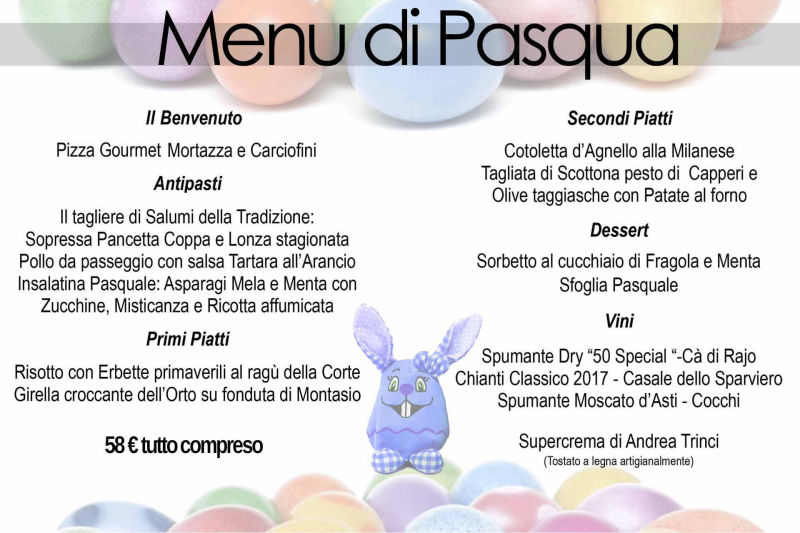 Menu di Pasqua

Il Benvenuto

Pizza Gourmet Mortazza e Carciofini

Antipasti

Il tagliere di Salumi della Tradizione:
Sopressa Pancetta Coppa e Lonza stagionata
Pollo da passeggio con salsa Tartara all'Arancio
Insalatina Pasquale: Asparagi Mela e Menta con Zucchine, Misticanza e Ricotta affumicata

Primi Piatti

Risotto con Erbette primaverili al ragù della Corte
Girella croccante dell'Orto su fonduta di Montasio

58 € tutto compreso

Secondi Piatti

Cotoletta d'Agnello alla Milanese
Tagliata di Scottona pesto di Capperi e Olive taggiasche con Patate al forno

Dessert

Sorbetto al cucchiaio di Fragola e Menta
Sfoglia Pasquale

Vini

Spumante Dry "50 Special "-Cà di Rajo
Chianti Classico 2017 - Casale dello Sparviero
Spumante Moscato d'Asti - Cocchi

Supercrema di Andrea Trinci
(Tostato a legna artigianalmente)